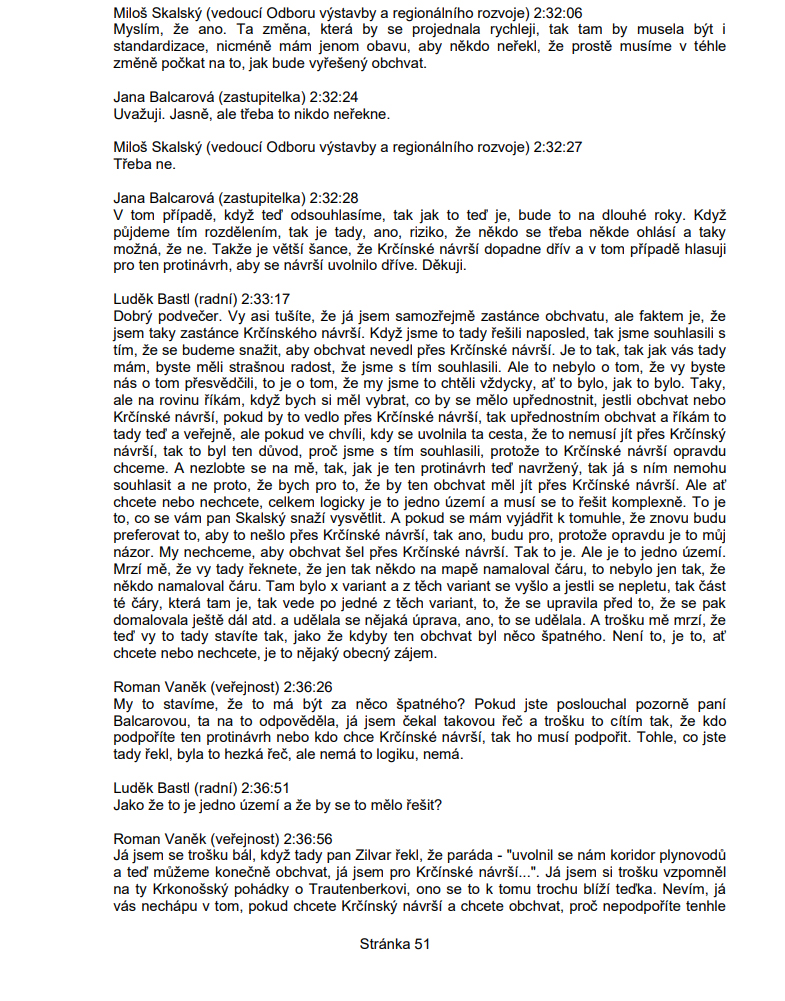 Miloš Skalský (vedoucí Odboru výstavby a regionálního rozvoje) 2:32:06
Myslím, že ano. Ta změna, která by se projednala rychleji, tak tam by musela být i standardizace, nicméně mám jenom obavu, aby někdo neřekl, že prostě musíme v téhle změně počkat na to, jak bude vyřešený obchvat.

Jana Balcarová (zastupitelka) 2:32:24
Uvažuji. Jasně, ale třeba to nikdo neřekne.

Miloš Skalský (vedoucí Odboru výstavby a regionálního rozvoje) 2:32:27
Třeba ne.

Jana Balcarová (zastupitelka) 2:32:28
V tom případě, když teď odsouhlasíme, tak jak to teď je, bude to na dlouhé roky. Když půjdeme tím rozdělením, tak je tady, ano, riziko, že někdo se třeba někde ohlásí a taky možná, že ne. Takže je větší šance, že Krčínské návrší dopadne dřív a v tom případě hlasuji pro ten protinávrh, aby se návrší uvolnilo dříve. Děkuji.

Luděk Bastl (radní) 2:33:17
Dobrý podvečer. Vy asi tušíte, že já jsem samozřejmě zastánce obchvatu, ale faktem je, že jsem taky zastánce Krčínského návrší. Když jsme to tady řešili naposled, tak jsme souhlasili s tím, že se budeme snažit, aby obchvat nevedl přes Krčínské návrší. Je to tak, tak jak vás tady mám, byste měli strašnou radost, že jsme s tím souhlasili. Ale to nebylo o tom, že vy byste nás o tom přesvědčili, to je o tom, že my jsme to chtěli vždycky, ať to bylo, jak to bylo. Taky, ale na rovinu říkám, když bych si měl vybrat, co by se mělo upřednostnit, jestli obchvat nebo Krčínské návrší, pokud by to vedlo přes Krčínské návrší, tak upřednostním obchvat a říkám to tady teď a veřejně, ale pokud ve chvíli, kdy se uvolnila ta cesta, že to nemusí jít přes Krčínský návrší, tak to byl ten důvod, proč jsme s tím souhlasili, protože to Krčínské návrší opravdu chceme. A nezlobte se na mě, tak, jak je ten protinávrh teď navržený, tak já s ním nemohu souhlasit a ne proto, že bych pro to, že by ten obchvat měl jít přes Krčínské návrší. Ale ať chcete nebo nechcete, celkem logicky je to jedno území a musí se to řešit komplexně. To je to, co se vám pan Skalský snaží vysvětlit. A pokud se mám vyjádřit k tomuhle, že znovu budu preferovat to, aby to nešlo přes Krčínské návrší, tak ano, budu pro, protože opravdu je to můj názor. My nechceme, aby obchvat šel přes Krčínské návrší. Tak to je. Ale je to jedno území. Mrzí mě, že vy tady řeknete, že jen tak někdo na mapě namaloval čáru, to nebylo jen tak, že někdo namaloval čáru. Tam bylo x variant a z těch variant se vyšlo a jestli se nepletu, tak část té čáry, která tam je, tak vede po jedné z těch variant, to, že se upravila před to, že se pak domalovala ještě dál atd. a udělala se nějaká úprava, ano, to se udělala. A trošku mě mrzí, že teď vy to tady stavíte tak, jako že kdyby ten obchvat byl něco špatného. Není to, je to, ať chcete nebo nechcete, je to nějaký obecný zájem.

Roman Vaněk (veřejnost) 2:36:26
My to stavíme, že to má být za něco špatného? Pokud jste poslouchal pozorně paní Balcarovou, ta na to odpověděla, já jsem čekal takovou řeč a trošku to cítím tak, že kdo podpoříte ten protinávrh nebo kdo chce Krčínské návrší, tak ho musí podpořit. Tohle, co jste tady řekl, byla to hezká řeč, ale nemá to logiku, nemá.

Luděk Bastl (radní) 2:36:51
Jako že to je jedno území a že by se to mělo řešit?

Roman Vaněk (veřejnost) 2:36:56
Já jsem se trošku bál, když tady pan Zilvar řekl, že paráda - "uvolnil se nám koridor plynovodů a teď můžeme konečně obchvat, já jsem pro Krčínské návrší...". Já jsem si trošku vzpomněl na ty Krkonošský pohádky o Trautenberkovi, ono se to k tomu trochu blíží teďka. Nevím, já vás nechápu v tom, pokud chcete Krčínský návrší a chcete obchvat, proč nepodpoříte tenhle

Stránka 51